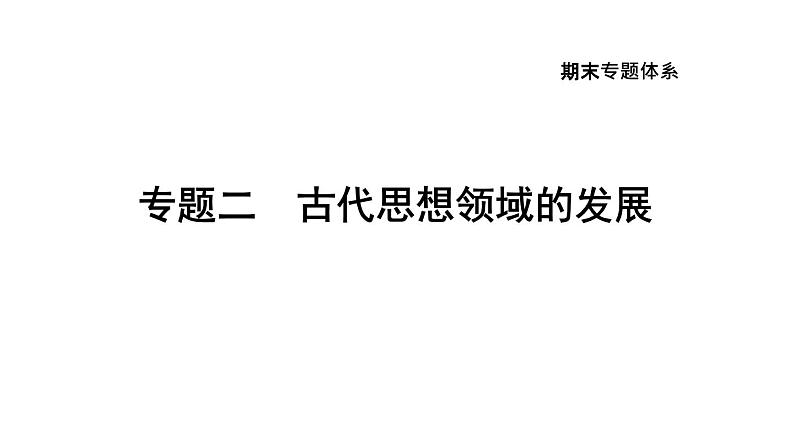 期末专题体系

专题二　古代思想领域的发展